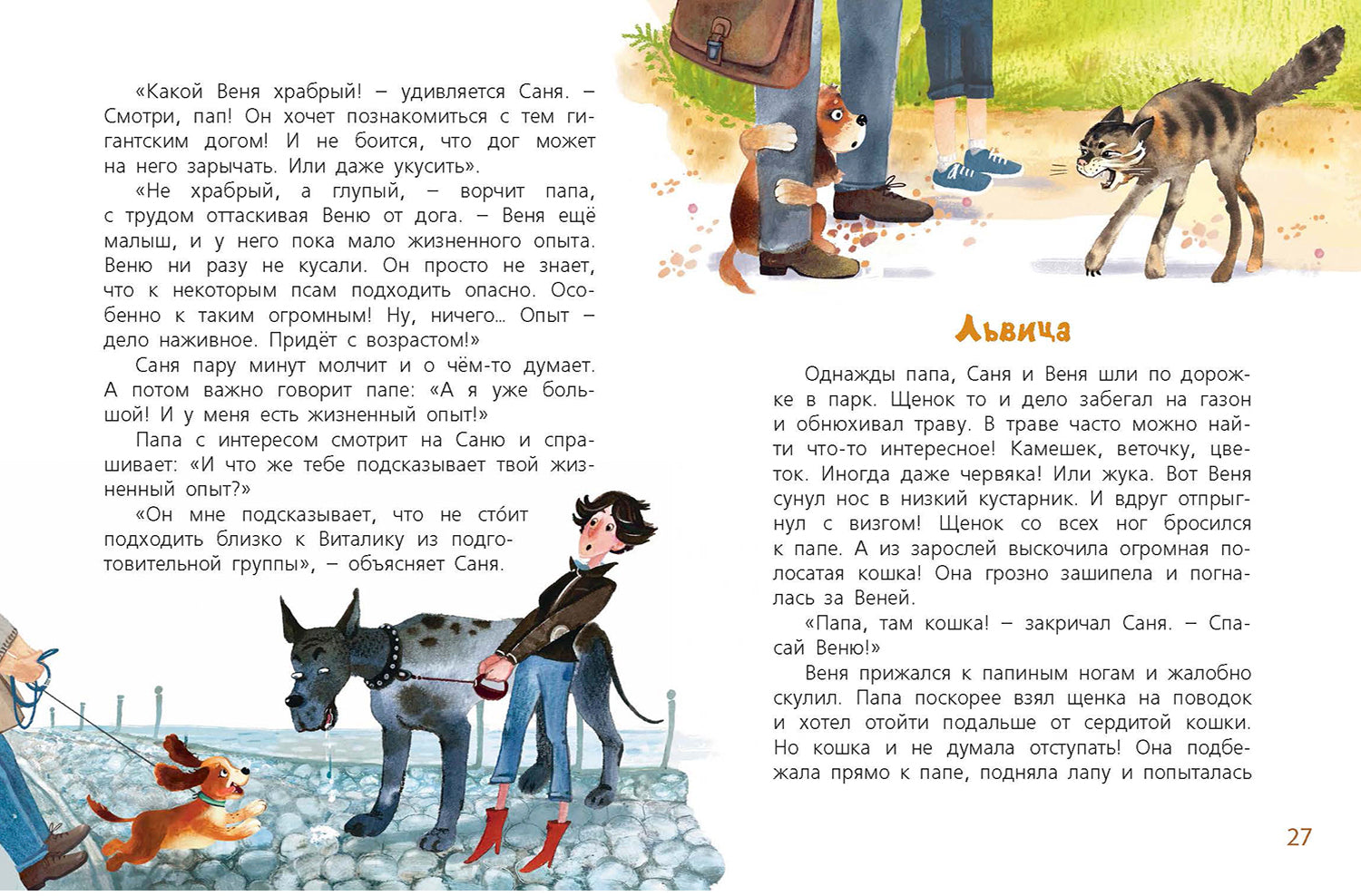 «Какой Веня храбрый! – удивляется Саня. – Смотри, пап! Он хочет познакомиться с тем гигантским догом! И не боится, что дог может на него зарычать. Или даже укусить».

«Не храбрый, а глупый, – ворчит папа, с трудом оттаскивая Веню от дога. – Веня ещё малыш, и у него пока мало жизненного опыта. Веню ни разу не кусали. Он просто не знает, что к некоторым псам подходить опасно. Особенно к таким огромным! Ну, ничего... Опыт – дело наживное. Придёт с возрастом!»

Саня пару минут молчит и о чём-то думает. А потом важно говорит папе: «А я уже большой! И у меня есть жизненный опыт!»

Папа с интересом смотрит на Саню и спрашивает: «И что же тебе подсказывает твой жизненный опыт?»

«Он мне подсказывает, что не сто́ит подходить близко к Виталику из подготовительной группы», – объясняет Саня.

Львица

Однажды папа, Саня и Веня шли по дорожке в парк. Щенок то и дело забегал на газон и обнюхивал траву. В траве часто можно найти что-то интересное! Камешек, веточку, цветок. Иногда даже червяка! Или жука. Вот Веня сунул нос в низкий кустарник. И вдруг отпрыгнул с визгом! Щенок со всех ног бросился к папе. А из зарослей выскочила огромная полосатая кошка! Она грозно зашипела и погналась за Веней.

«Папа, там кошка! – закричал Саня. – Спасай Веню!»

Веня прижался к папиным ногам и жалобно скулил. Папа поскорее взял щенка на поводок и хотел отойти подальше от сердитой кошки. Но кошка и не думала отступать! Она подбежала прямо к папе, подняла лапу и попыталась

27